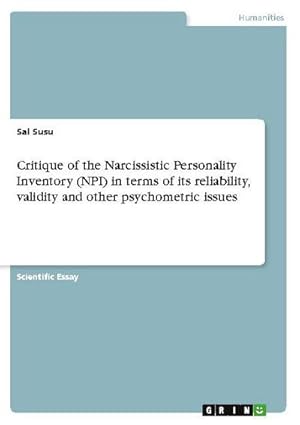 Humanities

Sal Susu

Critique of the Narcissistic Personality Inventory (NPI) in terms of its reliability, validity and other psychometric issues

Scientific Essay

GRIN